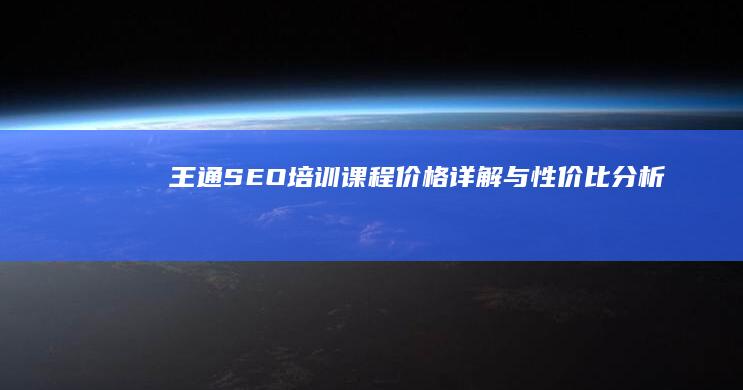 王通SEO培训课程价格详解与性价比分析